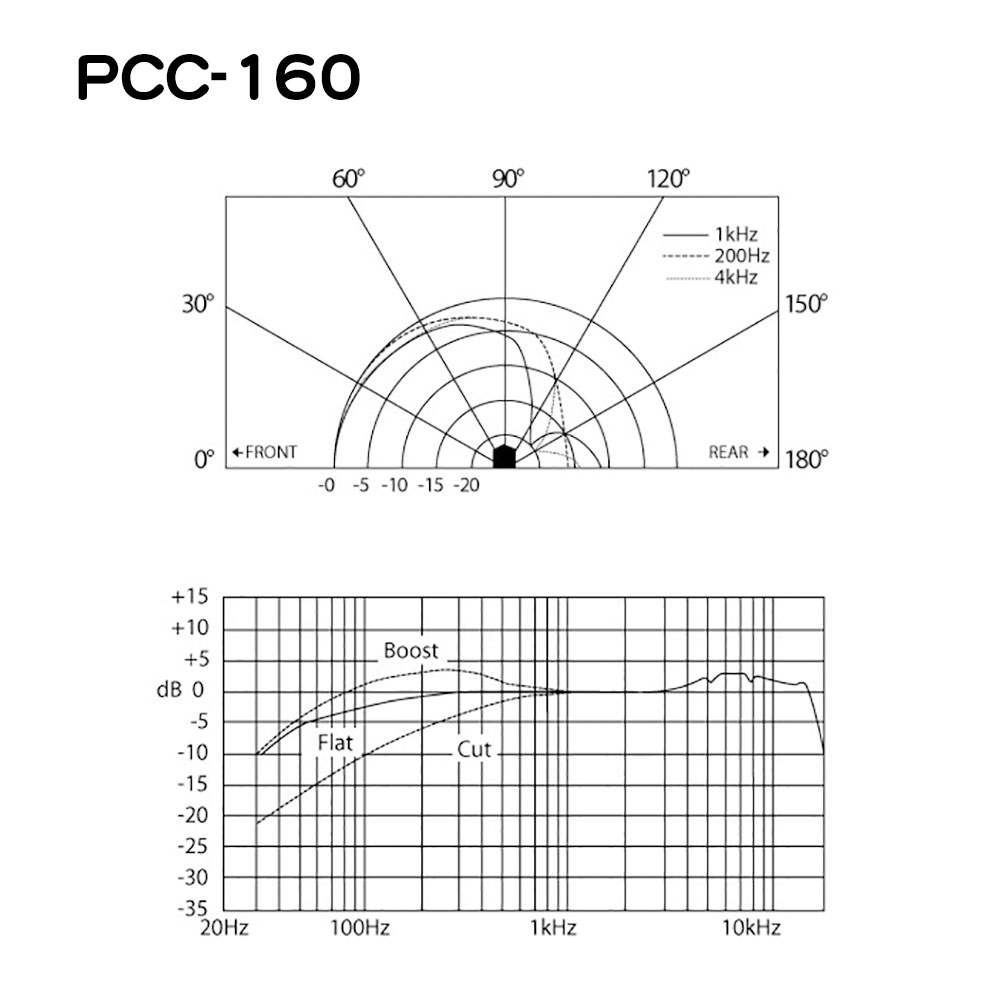 PCC-160

60° 90° 120°

1kHz
200Hz
4kHz

30° 150°

0° ←FRONT REAR → 180°

-0 -5 -10 -15 -20

+15
+10
+5
dB 0
-5
-10
-15
-20
-25
-30
-35

Boost
Flat
Cut

20Hz 100Hz 1kHz 10kHz